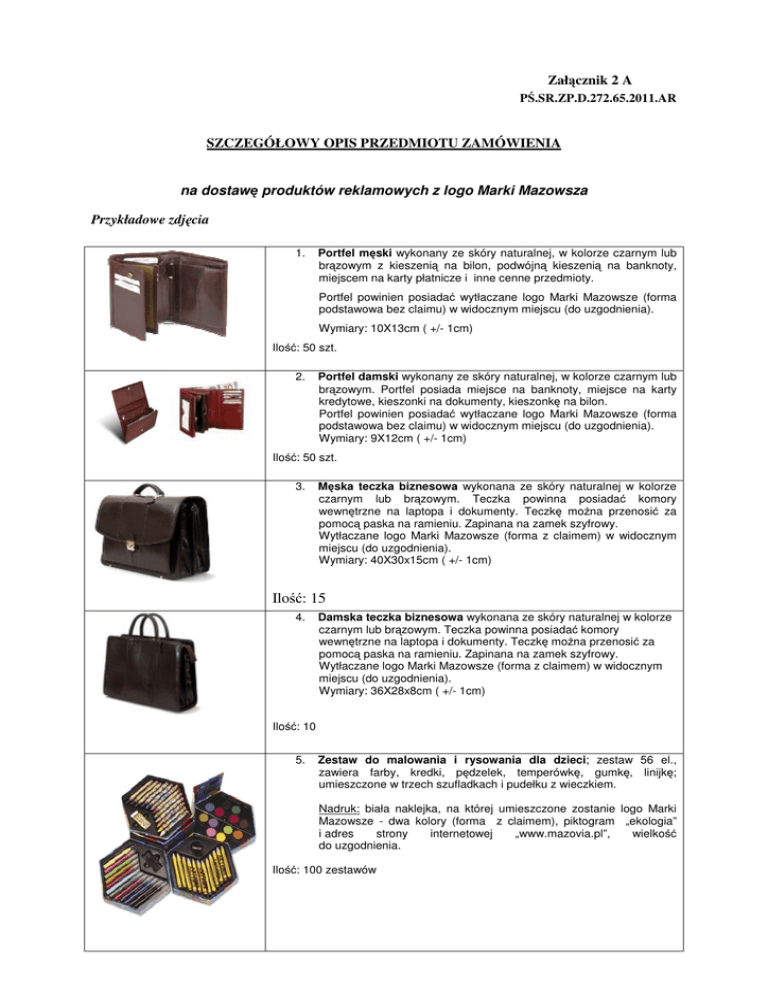 Załącznik 2 A
PŚ.SR.ZP.D.272.65.2011.AR

SZCZEGÓŁOWY OPIS PRZEDMIOTU ZAMÓWIENIA

na dostawę produktów reklamowych z logo Marki Mazowsza

Przykładowe zdjęcia

1. Portfel męski wykonany ze skóry naturalnej, w kolorze czarnym lub brązowym z kieszenią na bilon, podwójną kieszenią na banknoty, miejscem na karty płatnicze i inne cenne przedmioty.

Portfel powinien posiadać wytłaczane logo Marki Mazowsze (forma podstawowa bez claimu) w widocznym miejscu (do uzgodnienia).

Wymiary: 10X13cm ( +/- 1cm)

Ilość: 50 szt.

2. Portfel damski wykonany ze skóry naturalnej, w kolorze czarnym lub brązowym. Portfel posiada miejsce na banknoty, miejsce na karty kredytowe, kieszonki na dokumenty, kieszonkę na bilon.
Portfel powinien posiadać wytłaczane logo Marki Mazowsze (forma podstawowa bez claimu) w widocznym miejscu (do uzgodnienia).
Wymiary: 9X12cm ( +/- 1cm)

Ilość: 50 szt.

3. Męska teczka biznesowa wykonana ze skóry naturalnej w kolorze czarnym lub brązowym. Teczka powinna posiadać komory wewnętrzne na laptopa i dokumenty. Teczkę można przenosić za pomocą paska na ramieniu. Zapinana na zamek szyfrowy.
Wytłaczane logo Marki Mazowsze (forma z claimem) w widocznym miejscu (do uzgodnienia).
Wymiary: 40X30x15cm ( +/- 1cm)

Ilość: 15

4. Damska teczka biznesowa wykonana ze skóry naturalnej w kolorze czarnym lub brązowym. Teczka powinna posiadać komory wewnętrzne na laptopa i dokumenty. Teczkę można przenosić za pomocą paska na ramieniu. Zapinana na zamek szyfrowy.
Wytłaczane logo Marki Mazowsze (forma z claimem) w widocznym miejscu (do uzgodnienia).
Wymiary: 36X28x8cm ( +/- 1cm)

Ilość: 10

5. Zestaw do malowania i rysowania dla dzieci; zestaw 56 el., zawiera farby, kredki, pędzelek, temperówkę, gumkę, linijkę; umieszczone w trzech szufladkach i pudełku z wieczkiem.

Nadruk: biała naklejka, na której umieszczone zostanie logo Marki Mazowsze - dwa kolory (forma z claimem), piktogram „ekologia" i adres strony internetowej „www.mazovia.pl", wielkość do uzgodnienia.

Ilość: 100 zestawów